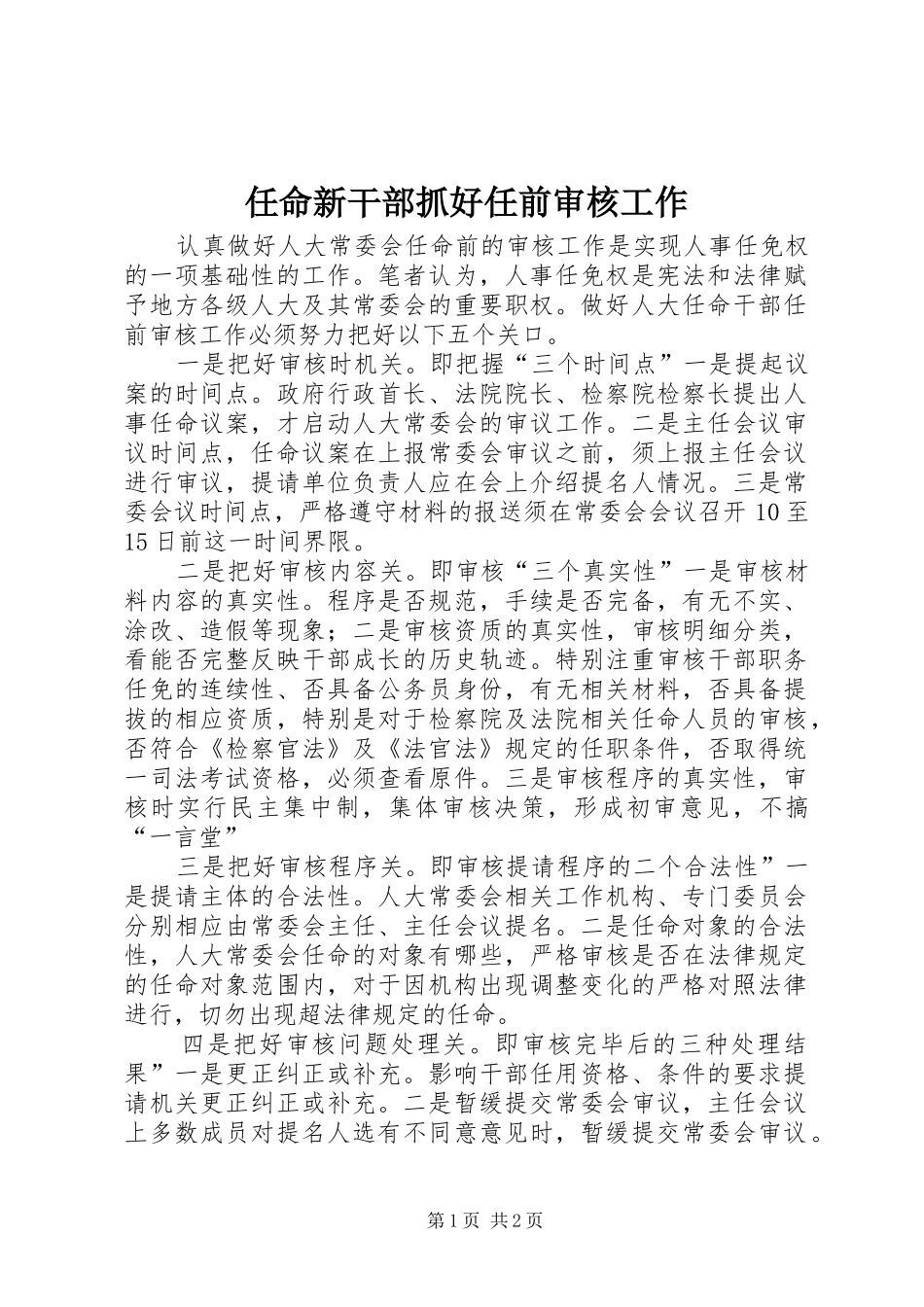 任命新干部抓好任前审核工作

认真做好人大常委会任命前的审核工作是实现人事任免权的一项基础性的工作。笔者认为，人事任免权是宪法和法律赋予地方各级人大及其常委会的重要职权。做好人大任命干部任前审核工作必须努力把好以下五个关口。

一是把好审核时机关。即把握“三个时间点”一是提起议案的时间点。政府行政首长、法院院长、检察院检察长提出人事任命议案，才启动人大常委会的审议工作。二是主任会议审议时间点，任命议案在上报常委会审议之前，须上报主任会议进行审议，提请单位负责人应在会上介绍提名人情况。三是常委会议时间点，严格遵守材料的报送须在常委会会议召开10至15日前这一时间界限。

二是把好审核内容关。即审核“三个真实性”一是审核材料内容的真实性。程序是否规范，手续是否完备，有无不实、涂改、造假等现象；二是审核资质的真实性，审核明细分类，看能否完整反映干部成长的历史轨迹。特别注重审核干部职务任免的连续性、否具备公务员身份，有无相关材料，否具备提拔的相应资质，特别是对于检察院及法院相关任命人员的审核，否符合《检察官法》及《法官法》规定的任职条件，否取得统一司法考试资格，必须查看原件。三是审核程序的真实性，审核时实行民主集中制，集体审核决策，形成初审意见，不搞“一言堂”

三是把好审核程序关。即审核提请程序的二个合法性”一是提请主体的合法性。人大常委会相关工作机构、专门委员会分别相应由常委会主任、主任会议提名。二是任命对象的合法性，人大常委会任命的对象有哪些，严格审核是否在法律规定的任命对象范围内，对于因机构出现调整变化的严格对照法律进行，切勿出现超法律规定的任命。

四是把好审核问题处理关。即审核完毕后的三种处理结果”一是更正纠正或补充。影响干部任用资格、条件的要求提请机关更正纠正或补充。二是暂缓提交常委会审议，主任会议上多数成员对提名人选有不同意意见时，暂缓提交常委会审议。

第1页 共2页